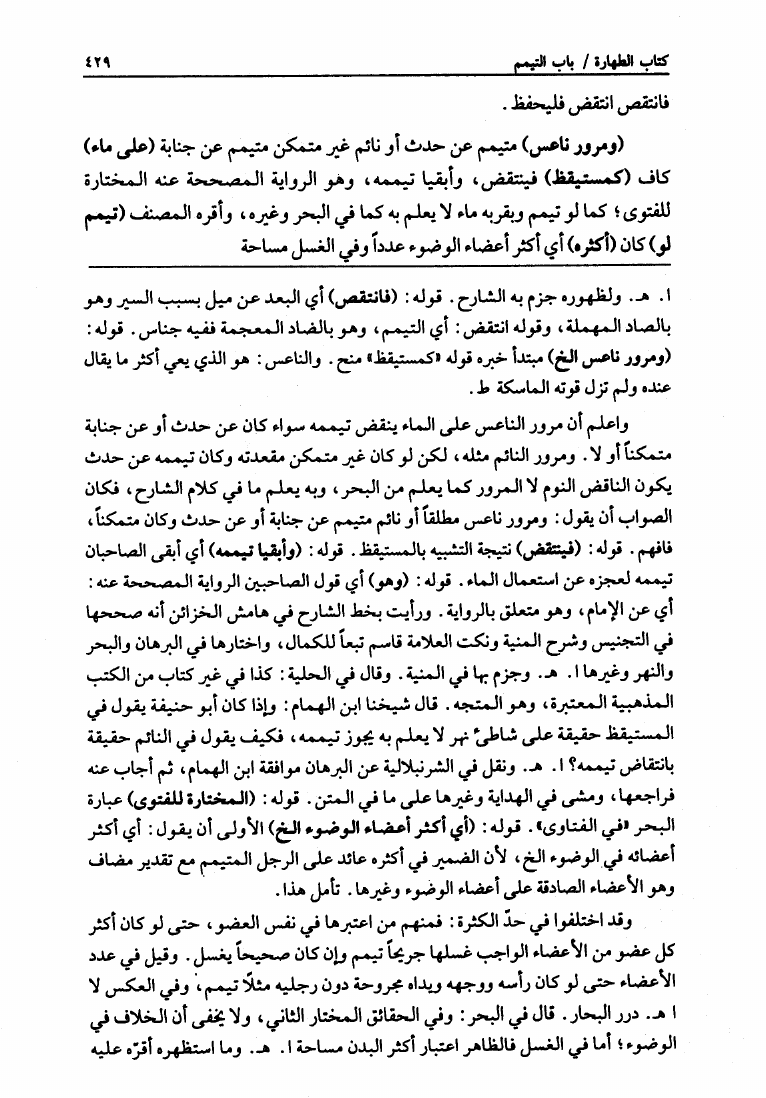 كتاب الطهارة / باب التيمم ٤٢٩

فانتقص انتقض فليحفظ.

(ومرور ناعس) متيمم عن حدث أو نائم غير متمكن متيمم عن جنابة (على ماء) كاف (كمستيقظ) فينتقض، وأبقيا تيممه، وهو الرواية المصححة عنه المختارة للفتوى؛ كما لو تيمم وبقربه ماء لا يعلم به كما في البحر وغيره، وأقره المصنف (تيمم لو) كان (أكثره) أي أكثر أعضاء الوضوء عدداً وفي الغسل مساحة

ا. هـ. ولظهوره جزم به الشارح. قوله: (فانتقص) أي البعد عن ميل بسبب السير وهو بالصاد المهملة، وقوله انتقض: أي التيمم، وهو بالضاد المعجمة ففيه جناس. قوله: (ومرور ناعس الخ) مبتدأ خبره قوله «كمستيقظ» منح. والناعس: هو الذي يعي أكثر ما يقال عنده ولم تزل قوته الماسكة ط.

واعلم أن مرور الناعس على الماء ينقض تيممه سواء كان عن حدث أو عن جنابة متمكناً أو لا. ومرور النائم مثله، لكن لو كان غير متمكن مقعدته وكان تيممه عن حدث يكون الناقض النوم لا المرور كما يعلم من البحر، وبه يعلم ما في كلام الشارح، فكان الصواب أن يقول: ومرور ناعس مطلقاً أو نائم متيمم عن جنابة أو عن حدث وكان متمكناً، فافهم. قوله: (فينتقض) نتيجة التشبيه بالمستيقظ. قوله: (وأبقيا تيممه) أي أبقى الصاحبان تيممه لعجزه عن استعمال الماء. قوله: (وهو) أي قول الصاحبين الرواية المصححة عنه: أي عن الإمام، وهو متعلق بالرواية. ورأيت بخط الشارح في هامش الخزائن أنه صححها في التجنيس وشرح المنية ونكت العلامة قاسم تبعاً للكمال، واختارها في البرهان والبحر والنهر وغيرها ا. هـ. وجزم بها في المنية. وقال في الحلية: كذا في غير كتاب من الكتب المذهبية المعتبرة، وهو المتجه. قال شيخنا ابن الهمام: وإذا كان أبو حنيفة يقول في المستيقظ حقيقة على شاطئ نهر لا يعلم به يجوز تيممه، فكيف يقول في النائم حقيقة بانتقاض تيممه؟ ا. هـ. ونقل في الشرنبلالية عن البرهان موافقة ابن الهمام، ثم أجاب عنه فراجعها، ومشى في الهداية وغيرها على ما في المتن. قوله: (المختارة للفتوى) عبارة البحر «في الفتاوى». قوله: (أي أكثر أعضاء الوضوء الخ) الأولى أن يقول: أي أكثر أعضائه في الوضوء الخ، لأن الضمير في أكثره عائد على الرجل المتيمم مع تقدير مضاف وهو الأعضاء الصادقة على أعضاء الوضوء وغيرها. تأمل هذا.

وقد اختلفوا في حدّ الكثرة: فمنهم من اعتبرها في نفس العضو، حتى لو كان أكثر كل عضو من الأعضاء الواجب غسلها جريحاً تيمم وإن كان صحيحاً يغسل. وقيل في عدد الأعضاء حتى لو كان رأسه ووجهه ويداه مجروحة دون رجليه مثلاً تيمم، وفي العكس لا ا هـ. درر البحار. قال في البحر: وفي الحقائق المختار الثاني، ولا يخفى أن الخلاف في الوضوء؛ أما في الغسل فالظاهر اعتبار أكثر البدن مساحة ا. هـ. وما استظهره أقرّه عليه